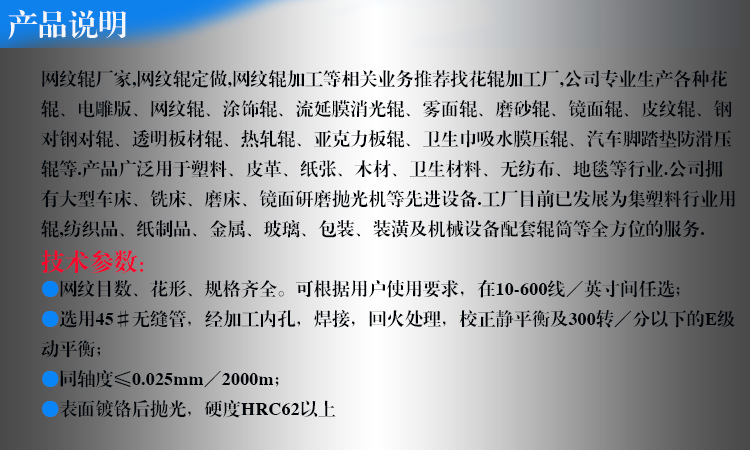 产品说明

网纹辊厂家,网纹辊定做,网纹辊加工等相关业务推荐找花辊加工厂,公司专业生产各种花辊、电雕版、网纹辊、涂饰辊、流延膜消光辊、雾面辊、磨砂辊、镜面辊、皮纹辊、钢对钢对辊、透明板材辊、热轧辊、亚克力板辊、卫生巾吸水膜压辊、汽车脚踏垫防滑压辊等.产品广泛用于塑料、皮革、纸张、木材、卫生材料、无纺布、地毯等行业.公司拥有大型车床、铣床、磨床、镜面研磨抛光机等先进设备.工厂目前已发展为集塑料行业用辊,纺织品、纸制品、金属、玻璃、包装、装潢及机械设备配套辊筒等全方位的服务.

技术参数:

• 网纹目数、花形、规格齐全。可根据用户使用要求，在10-600线／英寸间任选;
• 选用45＃无缝管，经加工内孔，焊接，回火处理，校正静平衡及300转／分以下的E级动平衡;
• 同轴度≤0.025mm／2000m;
• 表面镀铬后抛光，硬度HRC62以上